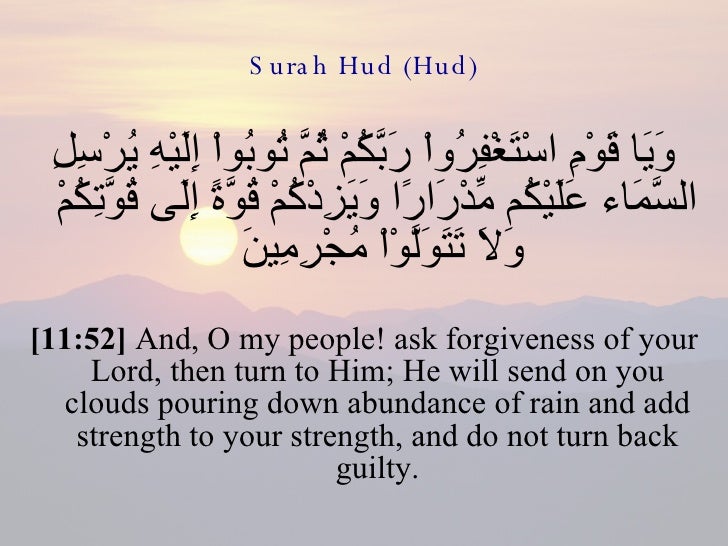 Surah Hud (Hud)

وَيَا قَوْمِ اسْتَغْفِرُواْ رَبَّكُمْ ثُمَّ تُوبُواْ إِلَيْهِ يُرْسِلِ السَّمَاء عَلَيْكُم مِّدْرَارًا وَيَزِدْكُمْ قُوَّةً إِلَى قُوَّتِكُمْ وَلاَ تَتَوَلَّوْاْ مُجْرِمِينَ

[11:52] And, O my people! ask forgiveness of your Lord, then turn to Him; He will send on you clouds pouring down abundance of rain and add strength to your strength, and do not turn back guilty.